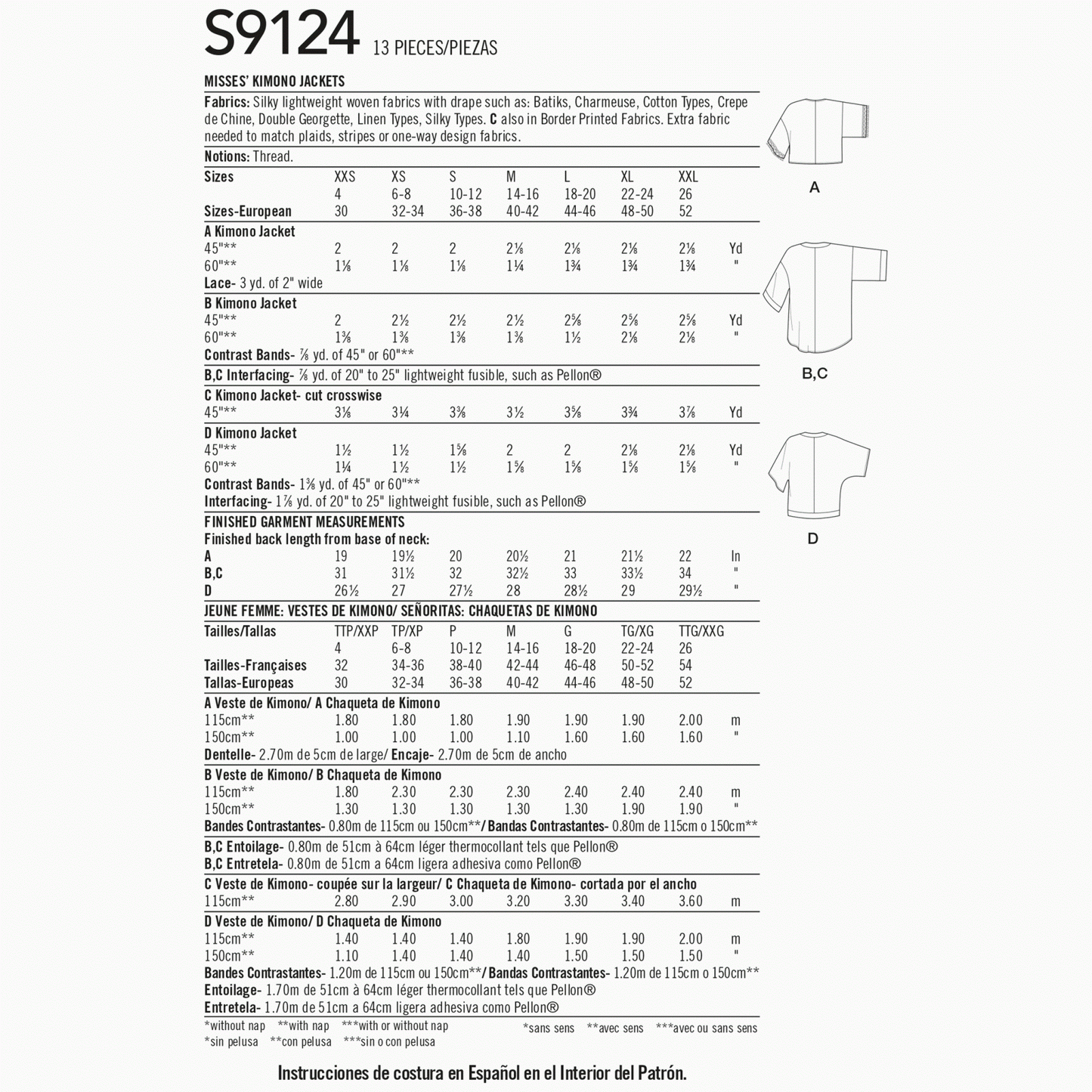 S9124 13 PIECES/PIEZAS

MISSES' KIMONO JACKETS

Fabrics: Silky lightweight woven fabrics with drape such as: Batiks, Charmeuse, Cotton Types, Crepe de Chine, Double Georgette, Linen Types, Silky Types. C also in Border Printed Fabrics. Extra fabric needed to match plaids, stripes or one-way design fabrics.

Notions: Thread.

| Sizes | XXS | XS | S | M | L | XL | XXL | |
|---|---|---|---|---|---|---|---|---|
| | 4 | 6-8 | 10-12 | 14-16 | 18-20 | 22-24 | 26 | |
| Sizes-European | 30 | 32-34 | 36-38 | 40-42 | 44-46 | 48-50 | 52 | |
| A Kimono Jacket | | | | | | | | |
| 45"** | 2 | 2 | 2 | 2⅛ | 2⅛ | 2⅛ | 2⅛ | Yd |
| 60"** | 1⅛ | 1⅛ | 1⅛ | 1¼ | 1¾ | 1¾ | 1¾ | " |
| Lace- 3 yd. of 2" wide | | | | | | | | |
| B Kimono Jacket | | | | | | | | |
| 45"** | 2 | 2½ | 2½ | 2½ | 2⅝ | 2⅝ | 2⅝ | Yd |
| 60"** | 1⅜ | 1⅜ | 1⅜ | 1⅜ | 1½ | 2⅛ | 2⅛ | " |
| Contrast Bands- ⅞ yd. of 45" or 60"** | | | | | | | | |
| B,C Interfacing- ⅞ yd. of 20" to 25" lightweight fusible, such as Pellon® | | | | | | | | |
| C Kimono Jacket- cut crosswise | | | | | | | | |
| 45"** | 3⅛ | 3¼ | 3⅜ | 3½ | 3⅝ | 3¾ | 3⅞ | Yd |
| D Kimono Jacket | | | | | | | | |
| 45"** | 1½ | 1½ | 1⅝ | 2 | 2 | 2⅛ | 2⅛ | Yd |
| 60"** | 1¼ | 1½ | 1½ | 1⅝ | 1⅝ | 1⅝ | 1⅝ | " |
| Contrast Bands- 1⅜ yd. of 45" or 60"** | | | | | | | | |
| Interfacing- 1⅞ yd. of 20" to 25" lightweight fusible, such as Pellon® | | | | | | | | |
| FINISHED GARMENT MEASUREMENTS | | | | | | | | |
| Finished back length from base of neck: | | | | | | | | |
| A | 19 | 19½ | 20 | 20½ | 21 | 21½ | 22 | In |
| B,C | 31 | 31½ | 32 | 32½ | 33 | 33½ | 34 | " |
| D | 26½ | 27 | 27½ | 28 | 28½ | 29 | 29½ | " |

JEUNE FEMME: VESTES DE KIMONO/ SEÑORITAS: CHAQUETAS DE KIMONO

| Tailles/Tallas | TTP/XXP | TP/XP | P | M | G | TG/XG | TTG/XXG | |
|---|---|---|---|---|---|---|---|---|
| | 4 | 6-8 | 10-12 | 14-16 | 18-20 | 22-24 | 26 | |
| Tailles-Françaises | 32 | 34-36 | 38-40 | 42-44 | 46-48 | 50-52 | 54 | |
| Tallas-Europeas | 30 | 32-34 | 36-38 | 40-42 | 44-46 | 48-50 | 52 | |
| A Veste de Kimono/ A Chaqueta de Kimono | | | | | | | | |
| 115cm** | 1.80 | 1.80 | 1.80 | 1.90 | 1.90 | 1.90 | 2.00 | m |
| 150cm** | 1.00 | 1.00 | 1.00 | 1.10 | 1.60 | 1.60 | 1.60 | " |
| Dentelle- 2.70m de 5cm de large/ Encaje- 2.70m de 5cm de ancho | | | | | | | | |
| B Veste de Kimono/ B Chaqueta de Kimono | | | | | | | | |
| 115cm** | 1.80 | 2.30 | 2.30 | 2.30 | 2.40 | 2.40 | 2.40 | m |
| 150cm** | 1.30 | 1.30 | 1.30 | 1.30 | 1.30 | 1.90 | 1.90 | " |
| Bandes Contrastantes- 0.80m de 115cm ou 150cm**/ Bandas Contrastantes- 0.80m de 115cm o 150cm** | | | | | | | | |
| B,C Entoilage- 0.80m de 51cm à 64cm léger thermocollant tels que Pellon® | | | | | | | | |
| B,C Entretela- 0.80m de 51cm a 64cm ligera adhesiva como Pellon® | | | | | | | | |
| C Veste de Kimono- coupée sur la largeur/ C Chaqueta de Kimono- cortada por el ancho | | | | | | | | |
| 115cm** | 2.80 | 2.90 | 3.00 | 3.20 | 3.30 | 3.40 | 3.60 | m |
| D Veste de Kimono/ D Chaqueta de Kimono | | | | | | | | |
| 115cm** | 1.40 | 1.40 | 1.40 | 1.80 | 1.90 | 1.90 | 2.00 | m |
| 150cm** | 1.10 | 1.40 | 1.40 | 1.40 | 1.50 | 1.50 | 1.50 | " |
| Bandes Contrastantes- 1.20m de 115cm ou 150cm**/ Bandas Contrastantes- 1.20m de 115cm o 150cm** | | | | | | | | |
| Entoilage- 1.70m de 51cm à 64cm léger thermocollant tels que Pellon® | | | | | | | | |
| Entretela- 1.70m de 51cm a 64cm ligera adhesiva como Pellon® | | | | | | | | |

*without nap **with nap ***with or without nap
*sin pelusa **con pelusa ***sin o con pelusa

*sans sens **avec sens ***avec ou sans sens

Instrucciones de costura en Español en el Interior del Patrón.

A

B,C

D